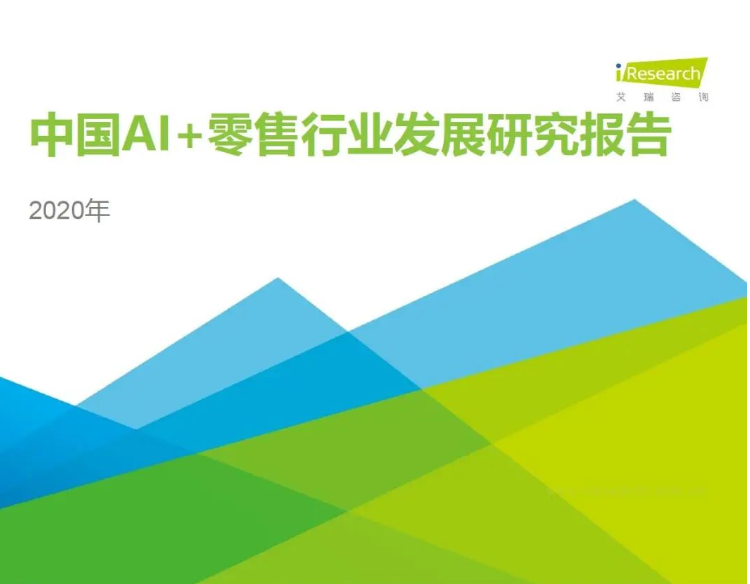 iResearch
艾瑞咨询

中国AI+零售行业发展研究报告

2020年